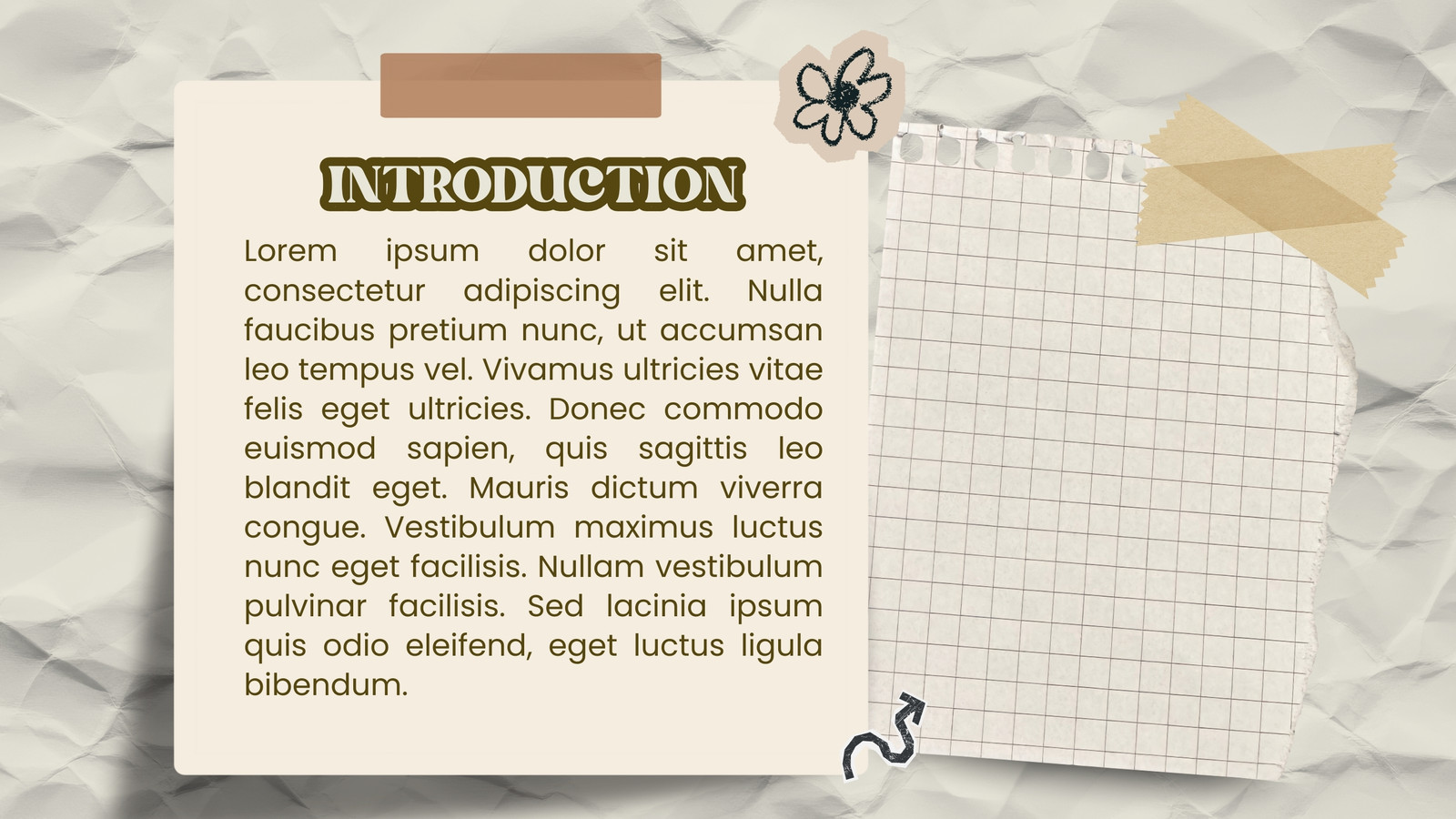 INTRODUCTION

Lorem ipsum dolor sit amet, consectetur adipiscing elit. Nulla faucibus pretium nunc, ut accumsan leo tempus vel. Vivamus ultricies vitae felis eget ultricies. Donec commodo euismod sapien, quis sagittis leo blandit eget. Mauris dictum viverra congue. Vestibulum maximus luctus nunc eget facilisis. Nullam vestibulum pulvinar facilisis. Sed lacinia ipsum quis odio eleifend, eget luctus ligula bibendum.